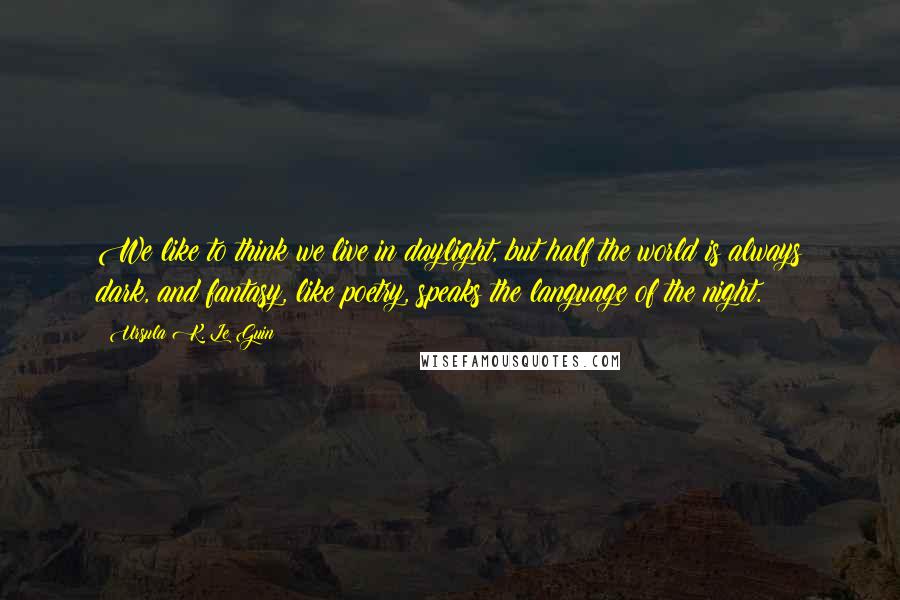 We like to think we live in daylight, but half the world is always dark, and fantasy, like poetry, speaks the language of the night.

Ursula K. Le Guin

WISEFAMOUSQUOTES.COM